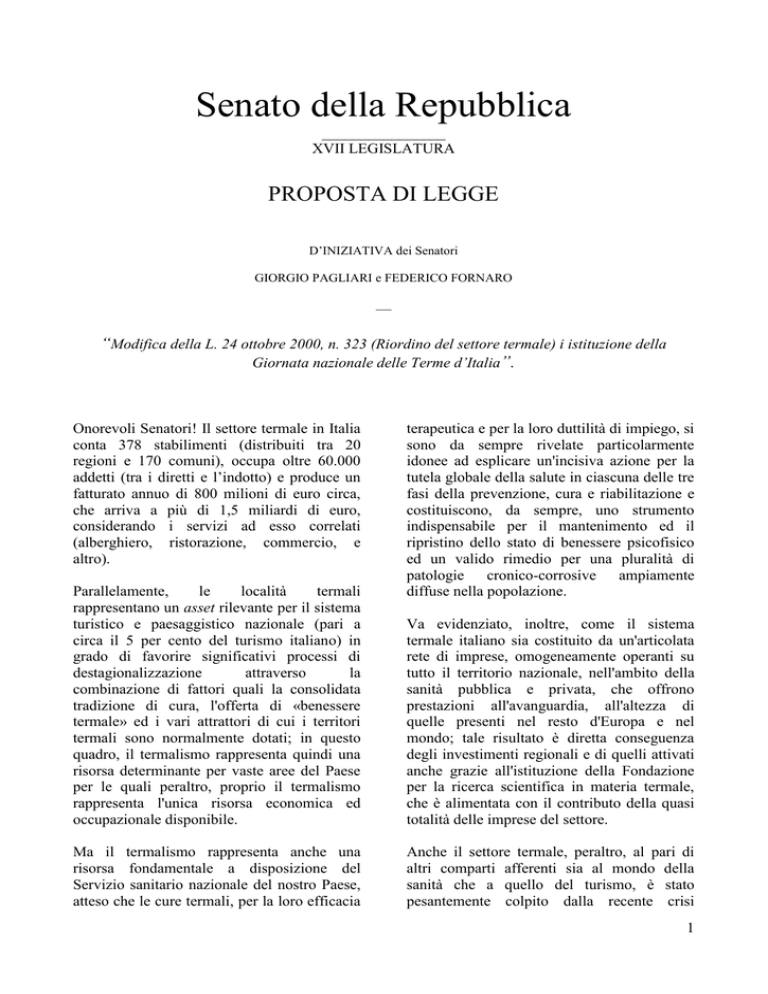 Senato della Repubblica

XVII LEGISLATURA

PROPOSTA DI LEGGE

D'INIZIATIVA dei Senatori

GIORGIO PAGLIARI e FEDERICO FORNARO

—

"Modifica della L. 24 ottobre 2000, n. 323 (Riordino del settore termale) i istituzione della Giornata nazionale delle Terme d'Italia".

Onorevoli Senatori! Il settore termale in Italia conta 378 stabilimenti (distribuiti tra 20 regioni e 170 comuni), occupa oltre 60.000 addetti (tra i diretti e l'indotto) e produce un fatturato annuo di 800 milioni di euro circa, che arriva a più di 1,5 miliardi di euro, considerando i servizi ad esso correlati (alberghiero, ristorazione, commercio, e altro).

Parallelamente, le località termali rappresentano un asset rilevante per il sistema turistico e paesaggistico nazionale (pari a circa il 5 per cento del turismo italiano) in grado di favorire significativi processi di destagionalizzazione attraverso la combinazione di fattori quali la consolidata tradizione di cura, l'offerta di «benessere termale» ed i vari attrattori di cui i territori termali sono normalmente dotati; in questo quadro, il termalismo rappresenta quindi una risorsa determinante per vaste aree del Paese per le quali peraltro, proprio il termalismo rappresenta l'unica risorsa economica ed occupazionale disponibile.

Ma il termalismo rappresenta anche una risorsa fondamentale a disposizione del Servizio sanitario nazionale del nostro Paese, atteso che le cure termali, per la loro efficacia terapeutica e per la loro duttilità di impiego, si sono da sempre rivelate particolarmente idonee ad esplicare un'incisiva azione per la tutela globale della salute in ciascuna delle tre fasi della prevenzione, cura e riabilitazione e costituiscono, da sempre, uno strumento indispensabile per il mantenimento ed il ripristino dello stato di benessere psicofisico ed un valido rimedio per una pluralità di patologie cronico-corrosive ampiamente diffuse nella popolazione.

Va evidenziato, inoltre, come il sistema termale italiano sia costituito da un'articolata rete di imprese, omogeneamente operanti su tutto il territorio nazionale, nell'ambito della sanità pubblica e privata, che offrono prestazioni all'avanguardia, all'altezza di quelle presenti nel resto d'Europa e nel mondo; tale risultato è diretta conseguenza degli investimenti regionali e di quelli attivati anche grazie all'istituzione della Fondazione per la ricerca scientifica in materia termale, che è alimentata con il contributo della quasi totalità delle imprese del settore.

Anche il settore termale, peraltro, al pari di altri comparti afferenti sia al mondo della sanità che a quello del turismo, è stato pesantemente colpito dalla recente crisi

1